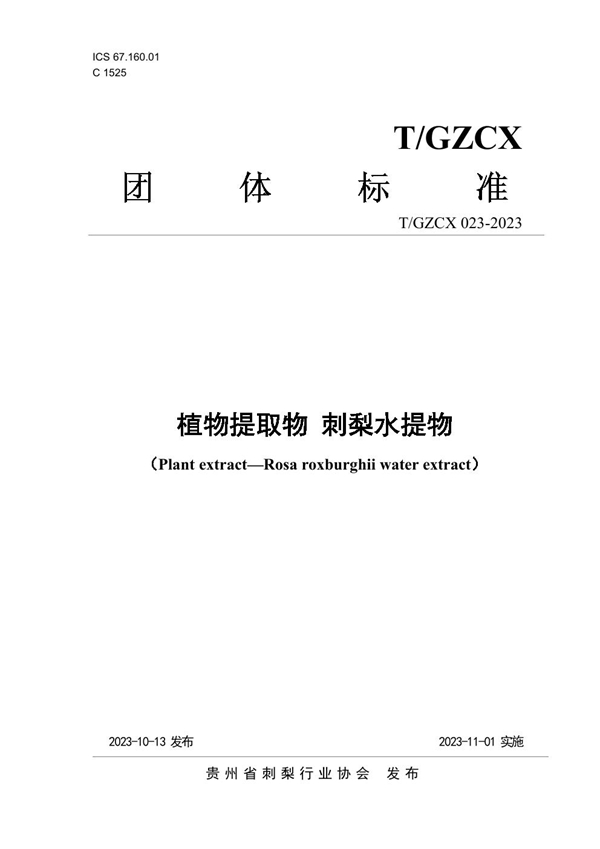 ICS 67.160.01
C 1525

T/GZCX

团 体 标 准

T/GZCX 023-2023

植物提取物 刺梨水提物

（Plant extract—Rosa roxburghii water extract）

2023-10-13 发布

2023-11-01 实施

贵州省刺梨行业协会 发布